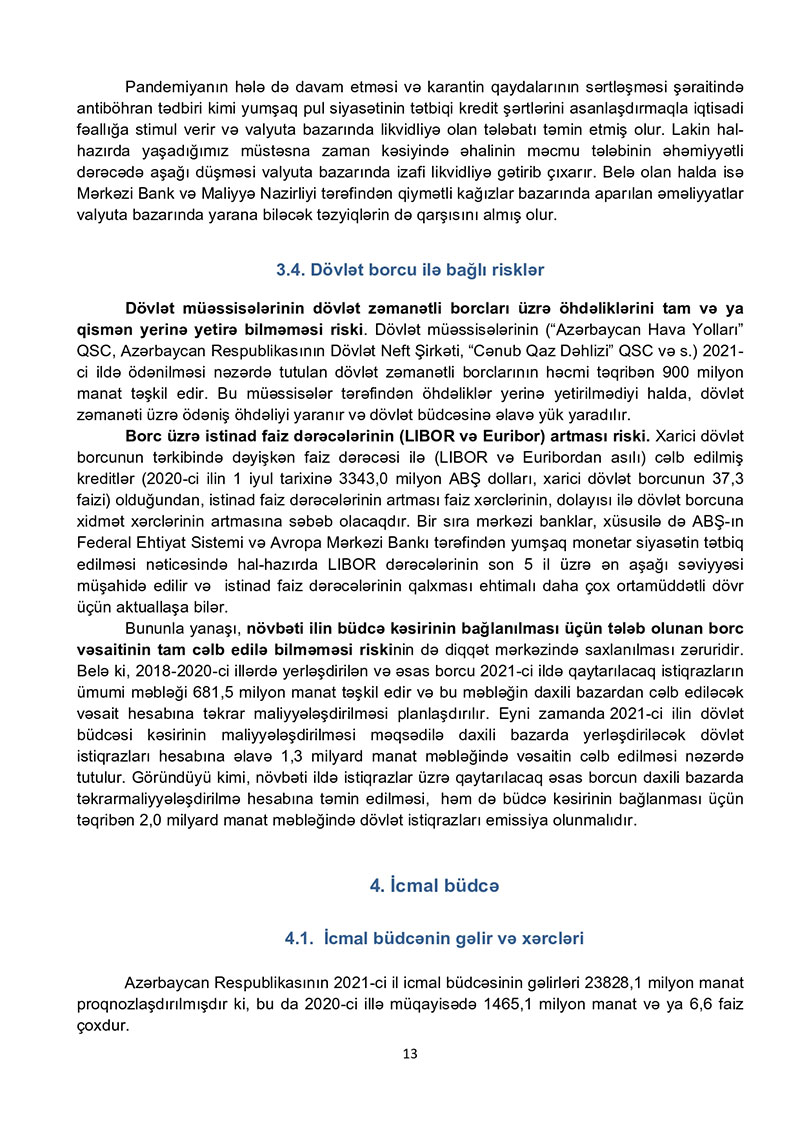 Pandemiyanın hələ də davam etməsi və karantin qaydalarının sərtləşməsi şəraitində antiböhran tədbiri kimi yumşaq pul siyasətinin tətbiqi kredit şərtlərini asanlaşdırmaqla iqtisadi fəallığa stimul verir və valyuta bazarında likvidliyə olan tələbatı təmin etmiş olur. Lakin hal-hazırda yaşadığımız müstəsna zaman kəsiyində əhalinin məcmu tələbinin əhəmiyyətli dərəcədə aşağı düşməsi valyuta bazarında izafi likvidliyə gətirib çıxarır. Belə olan halda isə Mərkəzi Bank və Maliyyə Nazirliyi tərəfindən qiymətli kağızlar bazarında aparılan əməliyyatlar valyuta bazarında yarana biləcək təzyiqlərin də qarşısını almış olur.

3.4. Dövlət borcu ilə bağlı risklər

Dövlət müəssisələrinin dövlət zəmanətli borcları üzrə öhdəliklərini tam və ya qismən yerinə yetirə bilməməsi riski. Dövlət müəssisələrinin ("Azərbaycan Hava Yolları" QSC, Azərbaycan Respublikasının Dövlət Neft Şirkəti, "Cənub Qaz Dəhlizi" QSC və s.) 2021-ci ildə ödənilməsi nəzərdə tutulan dövlət zəmanətli borclarının həcmi təqribən 900 milyon manat təşkil edir. Bu müəssisələr tərəfindən öhdəliklər yerinə yetirilmədiyi halda, dövlət zəmanəti üzrə ödəniş öhdəliyi yaranır və dövlət büdcəsinə əlavə yük yaradılır.

Borc üzrə istinad faiz dərəcələrinin (LIBOR və Euribor) artması riski. Xarici dövlət borcunun tərkibində dəyişkən faiz dərəcəsi ilə (LIBOR və Euribordan asılı) cəlb edilmiş kreditlər (2020-ci ilin 1 iyul tarixinə 3343,0 milyon ABŞ dolları, xarici dövlət borcunun 37,3 faizi) olduğundan, istinad faiz dərəcələrinin artması faiz xərclərinin, dolayısı ilə dövlət borcuna xidmət xərclərinin artmasına səbəb olacaqdır. Bir sıra mərkəzi banklar, xüsusilə də ABŞ-ın Federal Ehtiyat Sistemi və Avropa Mərkəzi Bankı tərəfindən yumşaq monetar siyasətin tətbiq edilməsi nəticəsində hal-hazırda LIBOR dərəcələrinin son 5 il üzrə ən aşağı səviyyəsi müşahidə edilir və istinad faiz dərəcələrinin qalxması ehtimalı daha çox ortamüddətli dövr üçün aktuallaşa bilər.

Bununla yanaşı, növbəti ilin büdcə kəsirinin bağlanılması üçün tələb olunan borc vəsaitinin tam cəlb edilə bilməməsi riskinin də diqqət mərkəzində saxlanılması zəruridir. Belə ki, 2018-2020-ci illərdə yerləşdirilən və əsas borcu 2021-ci ildə qaytarılacaq istiqrazların ümumi məbləği 681,5 milyon manat təşkil edir və bu məbləğin daxili bazardan cəlb ediləcək vəsait hesabına təkrar maliyyələşdirilməsi planlaşdırılır. Eyni zamanda 2021-ci ilin dövlət büdcəsi kəsirinin maliyyələşdirilməsi məqsədilə daxili bazarda yerləşdiriləcək dövlət istiqrazları hesabına əlavə 1,3 milyard manat məbləğində vəsaitin cəlb edilməsi nəzərdə tutulur. Göründüyü kimi, növbəti ildə istiqrazlar üzrə qaytarılacaq əsas borcun daxili bazarda təkrarmaliyyələşdirilmə hesabına təmin edilməsi, həm də büdcə kəsirinin bağlanması üçün təqribən 2,0 milyard manat məbləğində dövlət istiqrazları emissiya olunmalıdır.

4. İcmal büdcə

4.1. İcmal büdcənin gəlir və xərcləri

Azərbaycan Respublikasının 2021-ci il icmal büdcəsinin gəlirləri 23828,1 milyon manat proqnozlaşdırılmışdır ki, bu da 2020-ci illə müqayisədə 1465,1 milyon manat və ya 6,6 faiz çoxdur.

13